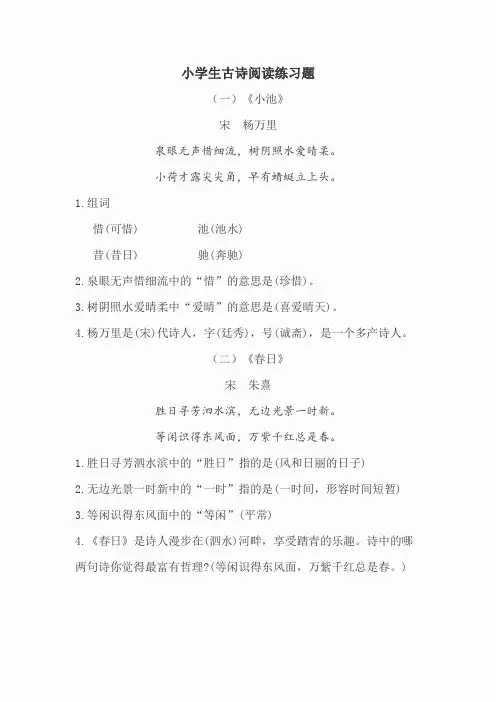 小学生古诗阅读练习题

（一）《小池》

宋　杨万里

泉眼无声惜细流，树阴照水爱晴柔。

小荷才露尖尖角，早有蜻蜓立上头。

1.组词

惜(可惜)　　池(池水)

昔(昔日)　　驰(奔驰)

2.泉眼无声惜细流中的“惜”的意思是(珍惜)。

3.树阴照水爱晴柔中“爱晴”的意思是(喜爱晴天)。

4.杨万里是(宋)代诗人，字(廷秀)，号(诚斋)，是一个多产诗人。

（二）《春日》

宋　朱熹

胜日寻芳泗水滨，无边光景一时新。

等闲识得东风面，万紫千红总是春。

1.胜日寻芳泗水滨中的“胜日”指的是(风和日丽的日子)

2.无边光景一时新中的“一时”指的是(一时间，形容时间短暂)

3.等闲识得东风面中的“等闲”(平常)

4.《春日》是诗人漫步在(泗水)河畔，享受踏青的乐趣。诗中的哪两句诗你觉得最富有哲理?(等闲识得东风面，万紫千红总是春。)